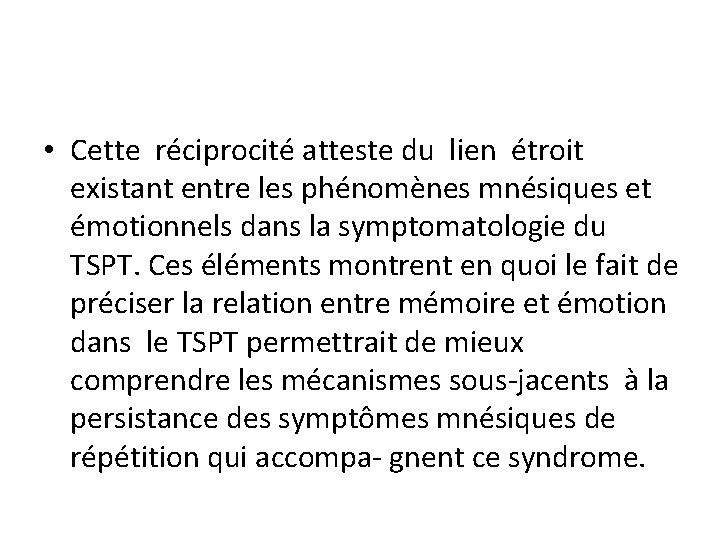 • Cette réciprocité atteste du lien étroit existant entre les phénomènes mnésiques et émotionnels dans la symptomatologie du TSPT. Ces éléments montrent en quoi le fait de préciser la relation entre mémoire et émotion dans le TSPT permettrait de mieux comprendre les mécanismes sous-jacents à la persistance des symptômes mnésiques de répétition qui accompa- gnent ce syndrome.